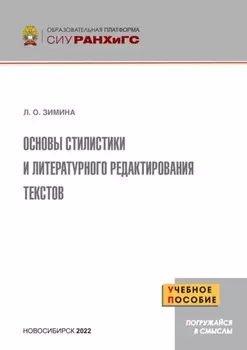 ОБРАЗОВАТЕЛЬНАЯ ПЛАТФОРМА
СИУ РАНХиГС

Л. О. ЗИМИНА

ОСНОВЫ СТИЛИСТИКИ И ЛИТЕРАТУРНОГО РЕДАКТИРОВАНИЯ ТЕКСТОВ

УЧЕБНОЕ ПОСОБИЕ

ПОГРУЖАЙСЯ В СМЫСЛЫ

НОВОСИБИРСК 2022